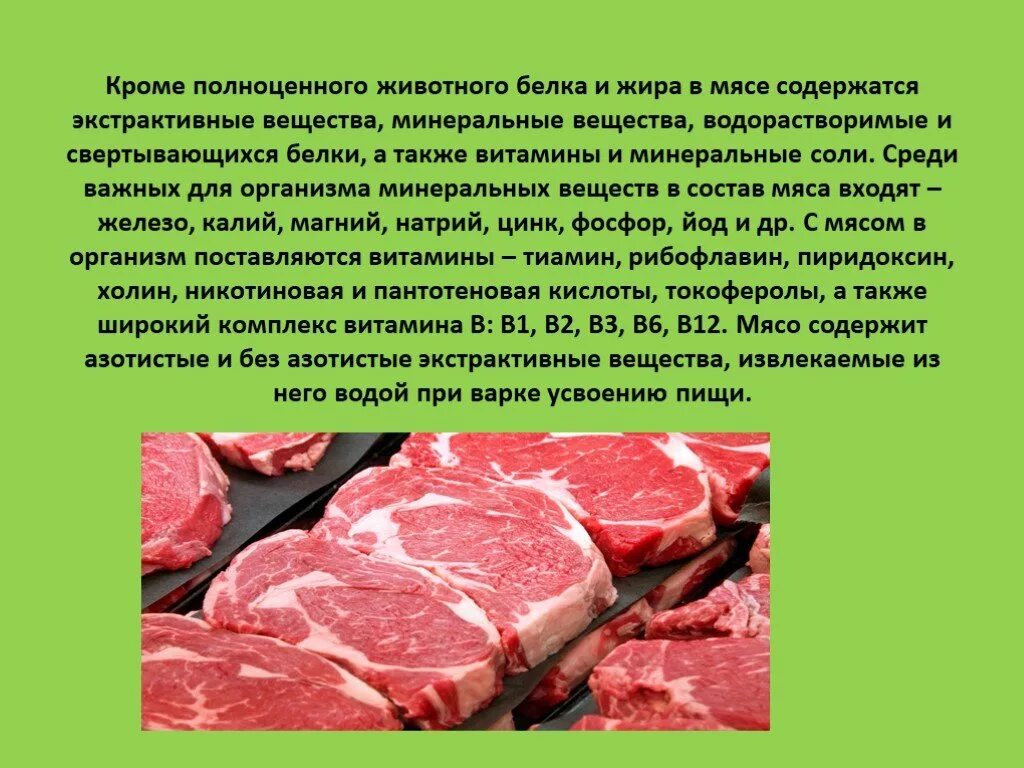 Кроме полноценного животного белка и жира в мясе содержатся экстрактивные вещества, минеральные вещества, водорастворимые и свертывающихся белки, а также витамины и минеральные соли. Среди важных для организма минеральных веществ в состав мяса входят – железо, калий, магний, натрий, цинк, фосфор, йод и др. С мясом в организм поставляются витамины – тиамин, рибофлавин, пиридоксин, холин, никотиновая и пантотеновая кислоты, токоферолы, а также широкий комплекс витамина В: В1, В2, В3, В6, В12. Мясо содержит азотистые и без азотистые экстрактивные вещества, извлекаемые из него водой при варке усвоению пищи.